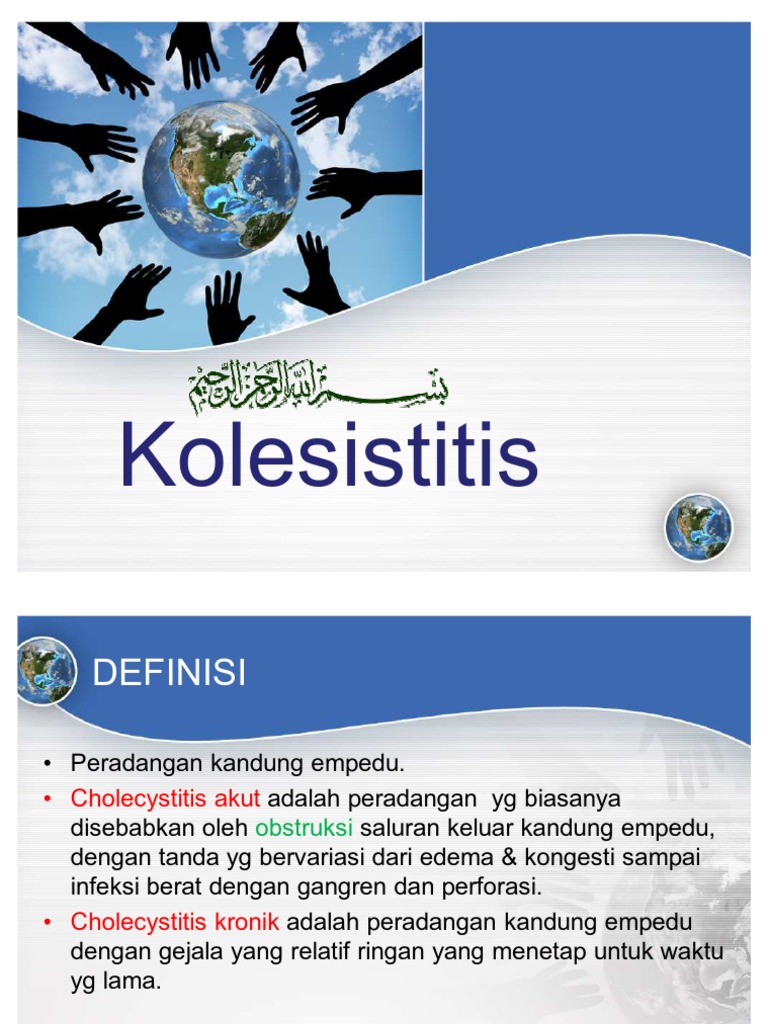 بسم الله الرحمن الرحيم

Kolesistitis

DEFINISI

• Peradangan kandung empedu.
• Cholecystitis akut adalah peradangan yg biasanya disebabkan oleh obstruksi saluran keluar kandung empedu, dengan tanda yg bervariasi dari edema & kongesti sampai infeksi berat dengan gangren dan perforasi.
• Cholecystitis kronik adalah peradangan kandung empedu dengan gejala yang relatif ringan yang menetap untuk waktu yg lama.